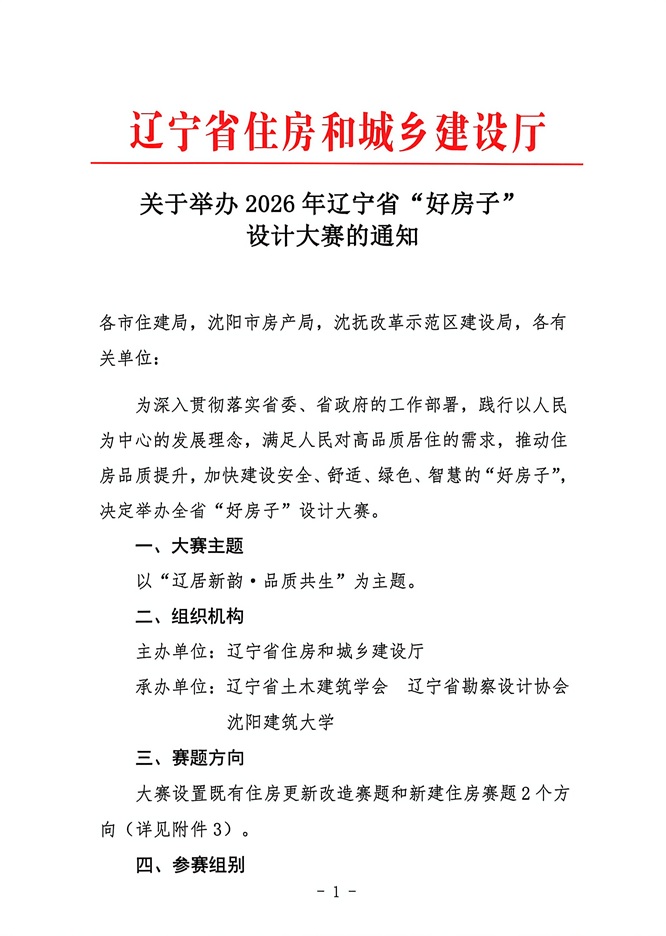 辽宁省住房和城乡建设厅

关于举办 2026 年辽宁省“好房子”设计大赛的通知

各市住建局，沈阳市房产局，沈抚改革示范区建设局，各有关单位：

为深入贯彻落实省委、省政府的工作部署，践行以人民为中心的发展理念，满足人民对高品质居住的需求，推动住房品质提升，加快建设安全、舒适、绿色、智慧的“好房子”，决定举办全省“好房子”设计大赛。

一、大赛主题

以“辽居新韵·品质共生”为主题。

二、组织机构

主办单位：辽宁省住房和城乡建设厅

承办单位：辽宁省土木建筑学会　辽宁省勘察设计协会
沈阳建筑大学

三、赛题方向

大赛设置既有住房更新改造赛题和新建住房赛题 2 个方向（详见附件 3）。

四、参赛组别

- 1 -